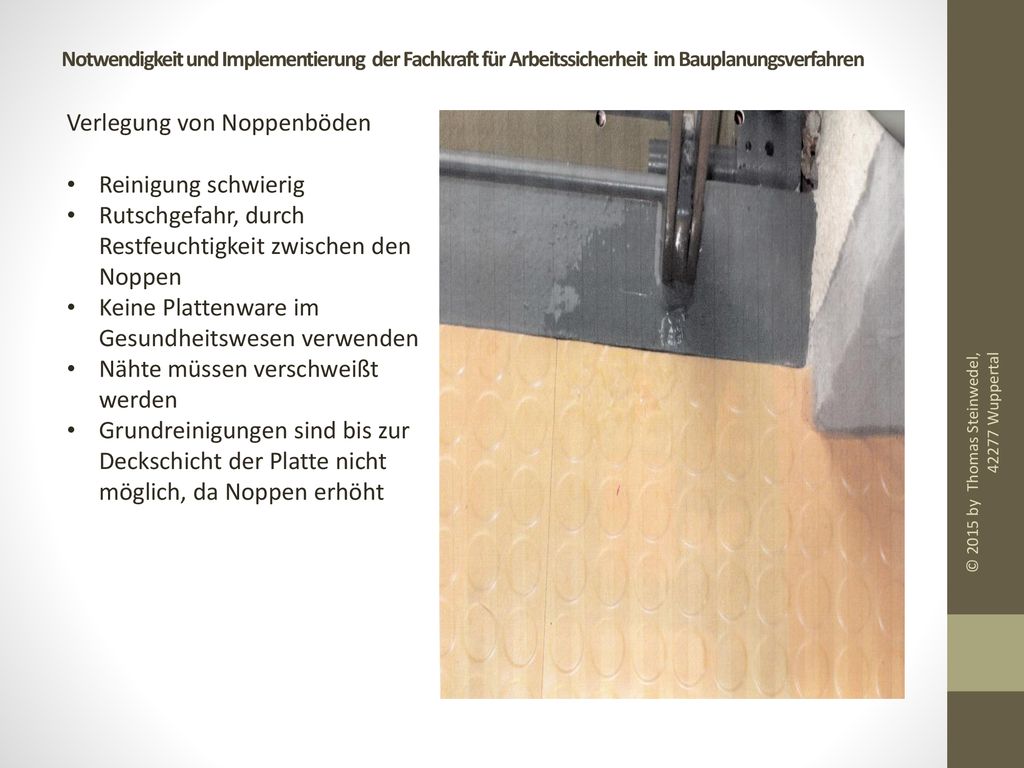 Notwendigkeit und Implementierung der Fachkraft für Arbeitssicherheit im Bauplanungsverfahren

Verlegung von Noppenböden

• Reinigung schwierig
• Rutschgefahr, durch Restfeuchtigkeit zwischen den Noppen
• Keine Plattenware im Gesundheitswesen verwenden
• Nähte müssen verschweißt werden
• Grundreinigungen sind bis zur Deckschicht der Platte nicht möglich, da Noppen erhöht

© 2015 by Thomas Steinwedel, 42277 Wuppertal